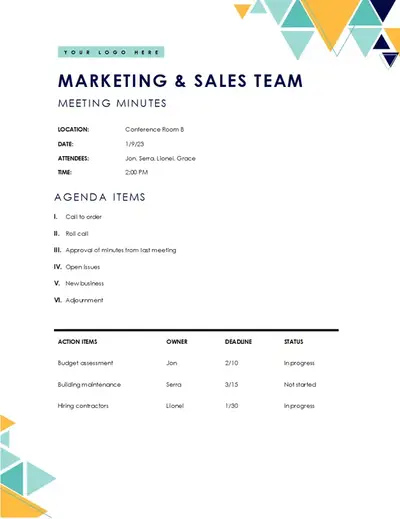 YOUR LOGO HERE

MARKETING & SALES TEAM

MEETING MINUTES

LOCATION: Conference Room B

DATE: 1/9/23

ATTENDEES: Jon, Serra, Lionel, Grace

TIME: 2:00 PM

AGENDA ITEMS

I. Call to order

II. Roll call

III. Approval of minutes from last meeting

IV. Open issues

V. New business

VI. Adjournment

| ACTION ITEMS | OWNER | DEADLINE | STATUS |
|---|---|---|---|
| Budget assessment | Jon | 2/10 | In progress |
| Building maintenance | Serra | 3/15 | Not started |
| Hiring contractors | Lionel | 1/30 | In progress |